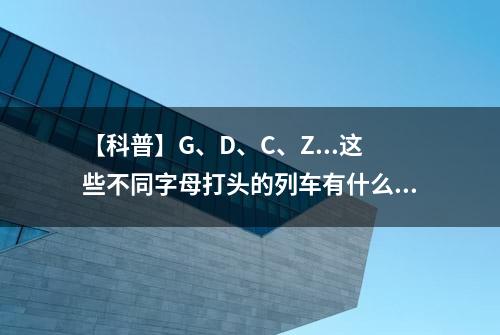 【科普】G、D、C、Z...这些不同字母打头的列车有什么...